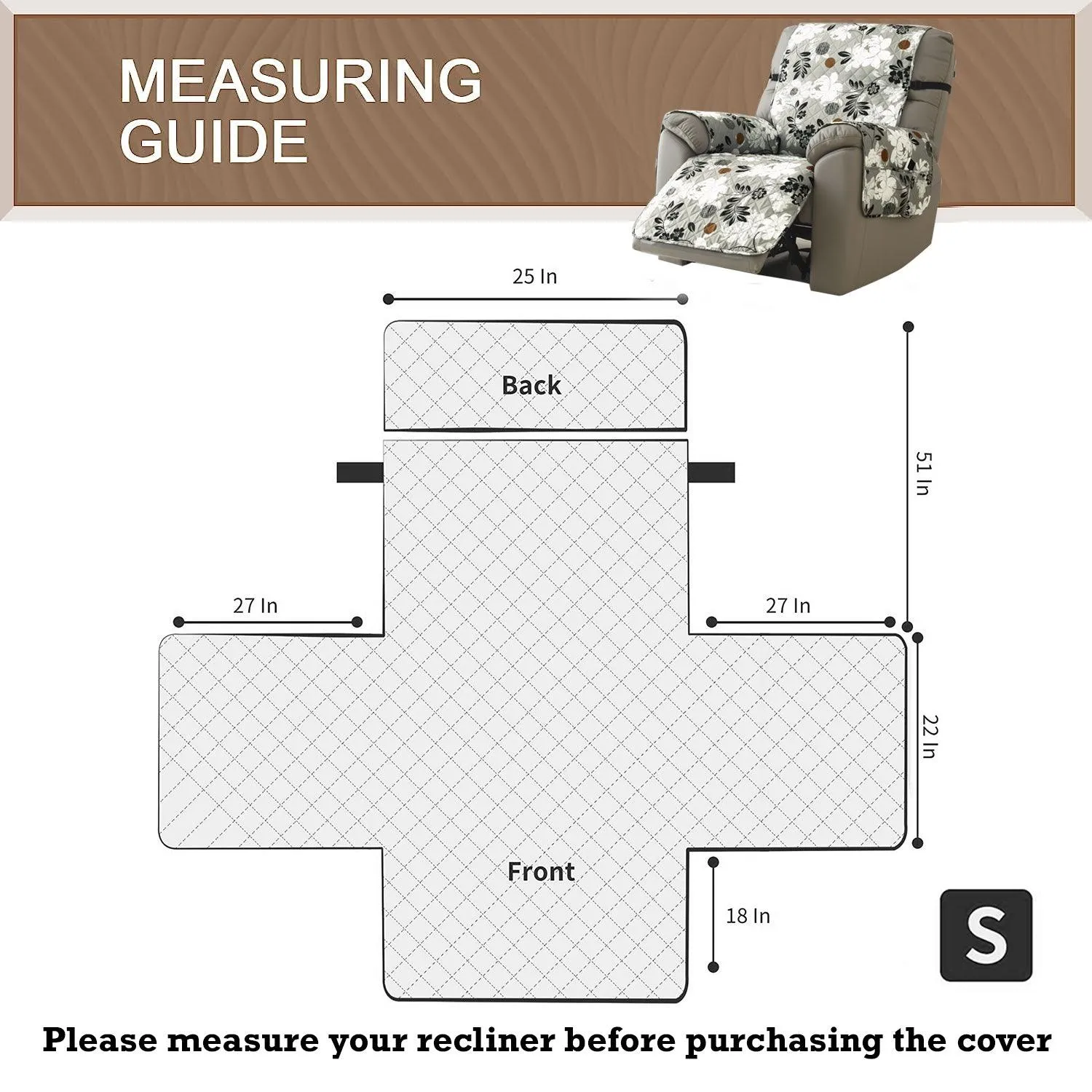 MEASURING GUIDE

25 In

Back

51 In

27 In

27 In

22 In

Front

18 In

S

Please measure your recliner before purchasing the cover